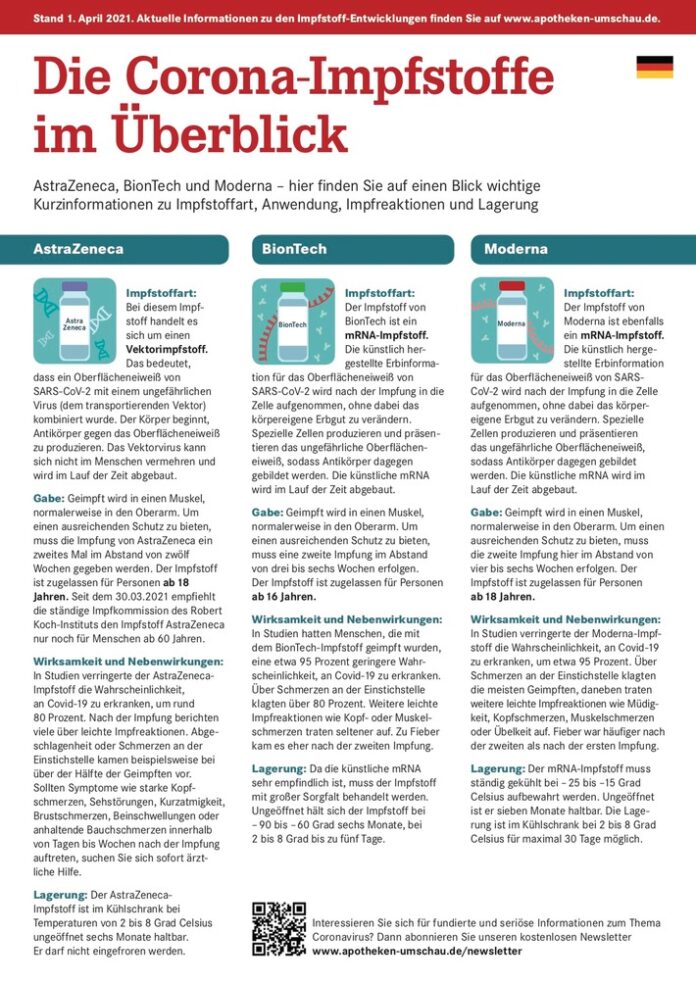 Stand 1. April 2021. Aktuelle Informationen zu den Impfstoff-Entwicklungen finden Sie auf www.apotheken-umschau.de.

Die Corona-Impfstoffe im Überblick

AstraZeneca, BionTech und Moderna – hier finden Sie auf einen Blick wichtige Kurzinformationen zu Impfstoffart, Anwendung, Impfreaktionen und Lagerung

AstraZeneca

Astra Zeneca

Impfstoffart: Bei diesem Impfstoff handelt es sich um einen Vektorimpfstoff. Das bedeutet, dass ein Oberflächeneiweiß von SARS-CoV-2 mit einem ungefährlichen Virus (dem transportierenden Vektor) kombiniert wurde. Der Körper beginnt, Antikörper gegen das Oberflächeneiweiß zu produzieren. Das Vektorvirus kann sich nicht im Menschen vermehren und wird im Lauf der Zeit abgebaut.

Gabe: Geimpft wird in einen Muskel, normalerweise in den Oberarm. Um einen ausreichenden Schutz zu bieten, muss die Impfung von AstraZeneca ein zweites Mal im Abstand von zwölf Wochen gegeben werden. Der Impfstoff ist zugelassen für Personen ab 18 Jahren. Seit dem 30.03.2021 empfiehlt die ständige Impfkommission des Robert Koch-Instituts den Impfstoff AstraZeneca nur noch für Menschen ab 60 Jahren.

Wirksamkeit und Nebenwirkungen: In Studien verringerte der AstraZeneca-Impfstoff die Wahrscheinlichkeit, an Covid-19 zu erkranken, um rund 80 Prozent. Nach der Impfung berichten viele über leichte Impfreaktionen. Abgeschlagenheit oder Schmerzen an der Einstichstelle kamen beispielsweise bei über der Hälfte der Geimpften vor. Sollten Symptome wie starke Kopfschmerzen, Sehstörungen, Kurzatmigkeit, Brustschmerzen, Beinschwellungen oder anhaltende Bauchschmerzen innerhalb von Tagen bis Wochen nach der Impfung auftreten, suchen Sie sich sofort ärztliche Hilfe.

Lagerung: Der AstraZeneca-Impfstoff ist im Kühlschrank bei Temperaturen von 2 bis 8 Grad Celsius ungeöffnet sechs Monate haltbar. Er darf nicht eingefroren werden.

BionTech

BionTech

Impfstoffart: Der Impfstoff von BionTech ist ein mRNA-Impfstoff. Die künstlich hergestellte Erbinformation für das Oberflächeneiweiß von SARS-CoV-2 wird nach der Impfung in die Zelle aufgenommen, ohne dabei das körpereigene Erbgut zu verändern. Spezielle Zellen produzieren und präsentieren das ungefährliche Oberflächeneiweiß, sodass Antikörper dagegen gebildet werden. Die künstliche mRNA wird im Lauf der Zeit abgebaut.

Gabe: Geimpft wird in einen Muskel, normalerweise in den Oberarm. Um einen ausreichenden Schutz zu bieten, muss eine zweite Impfung im Abstand von drei bis sechs Wochen erfolgen. Der Impfstoff ist zugelassen für Personen ab 16 Jahren.

Wirksamkeit und Nebenwirkungen: In Studien hatten Menschen, die mit dem BionTech-Impfstoff geimpft wurden, eine etwa 95 Prozent geringere Wahrscheinlichkeit, an Covid-19 zu erkranken. Über Schmerzen an der Einstichstelle klagten über 80 Prozent. Weitere leichte Impfreaktionen wie Kopf- oder Muskelschmerzen traten seltener auf. Zu Fieber kam es eher nach der zweiten Impfung.

Lagerung: Da die künstliche mRNA sehr empfindlich ist, muss der Impfstoff mit großer Sorgfalt behandelt werden. Ungeöffnet hält sich der Impfstoff bei – 90 bis – 60 Grad sechs Monate, bei 2 bis 8 Grad bis zu fünf Tage.

Moderna

Moderna

Impfstoffart: Der Impfstoff von Moderna ist ebenfalls ein mRNA-Impfstoff. Die künstlich hergestellte Erbinformation für das Oberflächeneiweiß von SARS-CoV-2 wird nach der Impfung in die Zelle aufgenommen, ohne dabei das körpereigene Erbgut zu verändern. Spezielle Zellen produzieren und präsentieren das ungefährliche Oberflächeneiweiß, sodass Antikörper dagegen gebildet werden. Die künstliche mRNA wird im Lauf der Zeit abgebaut.

Gabe: Geimpft wird in einen Muskel, normalerweise in den Oberarm. Um einen ausreichenden Schutz zu bieten, muss die zweite Impfung hier im Abstand von vier bis sechs Wochen erfolgen. Der Impfstoff ist zugelassen für Personen ab 18 Jahren.

Wirksamkeit und Nebenwirkungen: In Studien verringerte der Moderna-Impfstoff die Wahrscheinlichkeit, an Covid-19 zu erkranken, um etwa 95 Prozent. Über Schmerzen an der Einstichstelle klagten die meisten Geimpften, daneben traten weitere leichte Impfreaktionen wie Müdigkeit, Kopfschmerzen, Muskelschmerzen oder Übelkeit auf. Fieber war häufiger nach der zweiten als nach der ersten Impfung.

Lagerung: Der mRNA-Impfstoff muss ständig gekühlt bei – 25 bis –15 Grad Celsius aufbewahrt werden. Ungeöffnet ist er sieben Monate haltbar. Die Lagerung ist im Kühlschrank bei 2 bis 8 Grad Celsius für maximal 30 Tage möglich.

Interessieren Sie sich für fundierte und seriöse Informationen zum Thema Coronavirus? Dann abonnieren Sie unseren kostenlosen Newsletter www.apotheken-umschau.de/newsletter